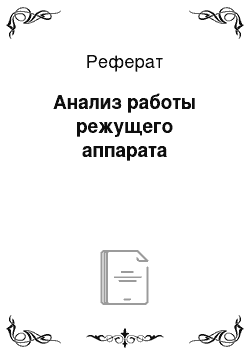 Реферат

Анализ работы режущего аппарата